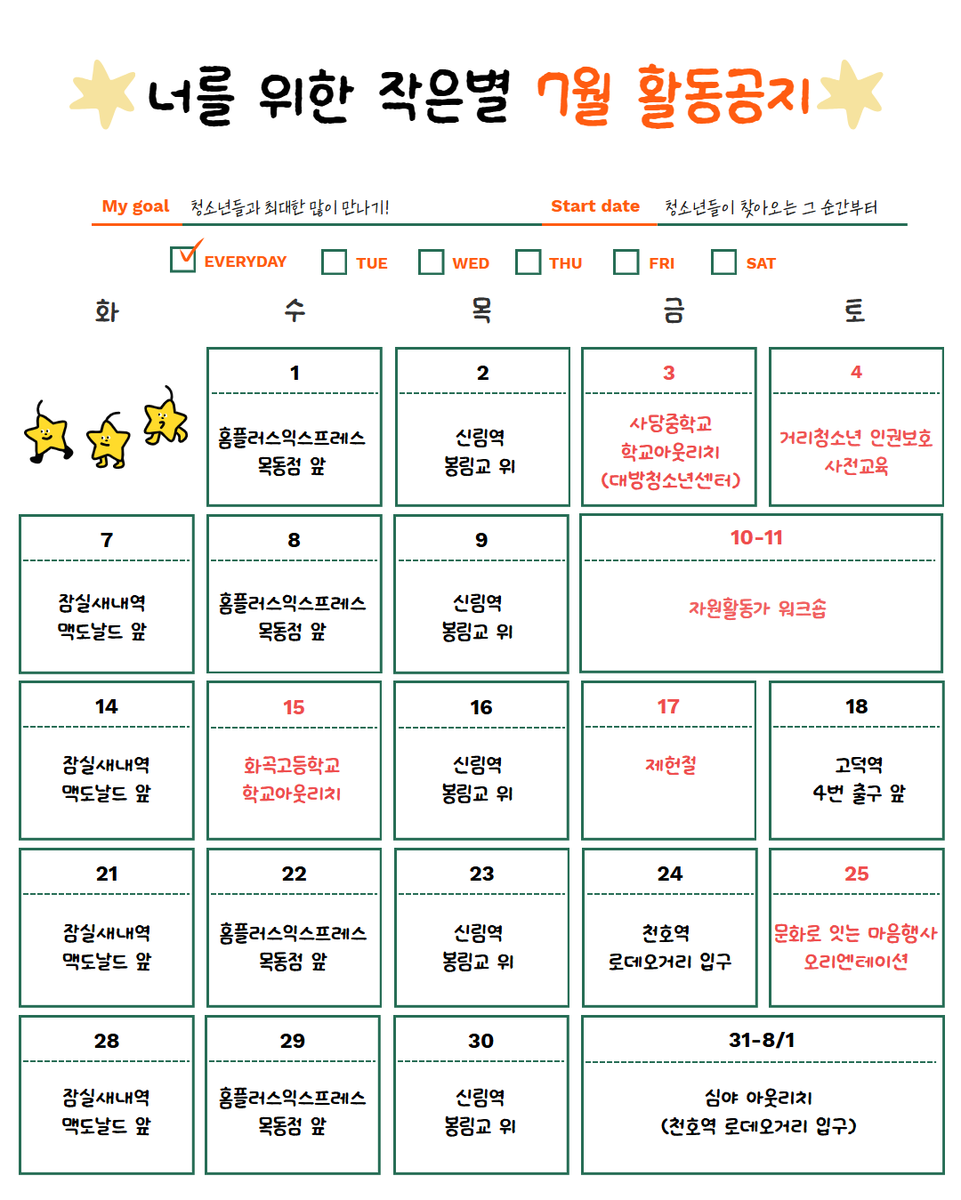 너를 위한 작은별 7월 활동공지

My goal 청소년들과 최대한 많이 만나기!

Start date 청소년들이 찾아오는 그 순간부터

☑ EVERYDAY ☐ TUE ☐ WED ☐ THU ☐ FRI ☐ SAT

| 화 | 수 | 목 | 금 | 토 |
|---|---|---|---|---|
|  | 1 홈플러스익스프레스 목동점 앞 | 2 신림역 봉림교 위 | 3 사당중학교 학교아웃리치 (대방청소년센터) | 4 거리청소년 인권보호 사전교육 |
| 7 잠실새내역 맥도날드 앞 | 8 홈플러스익스프레스 목동점 앞 | 9 신림역 봉림교 위 | 10-11 자원활동가 워크숍 |  |
| 14 잠실새내역 맥도날드 앞 | 15 화곡고등학교 학교아웃리치 | 16 신림역 봉림교 위 | 17 제헌절 | 18 고덕역 4번 출구 앞 |
| 21 잠실새내역 맥도날드 앞 | 22 홈플러스익스프레스 목동점 앞 | 23 신림역 봉림교 위 | 24 천호역 로데오거리 입구 | 25 문화로 잇는 마음행사 오리엔테이션 |
| 28 잠실새내역 맥도날드 앞 | 29 홈플러스익스프레스 목동점 앞 | 30 신림역 봉림교 위 | 31-8/1 심야 아웃리치 (천호역 로데오거리 입구) |  |